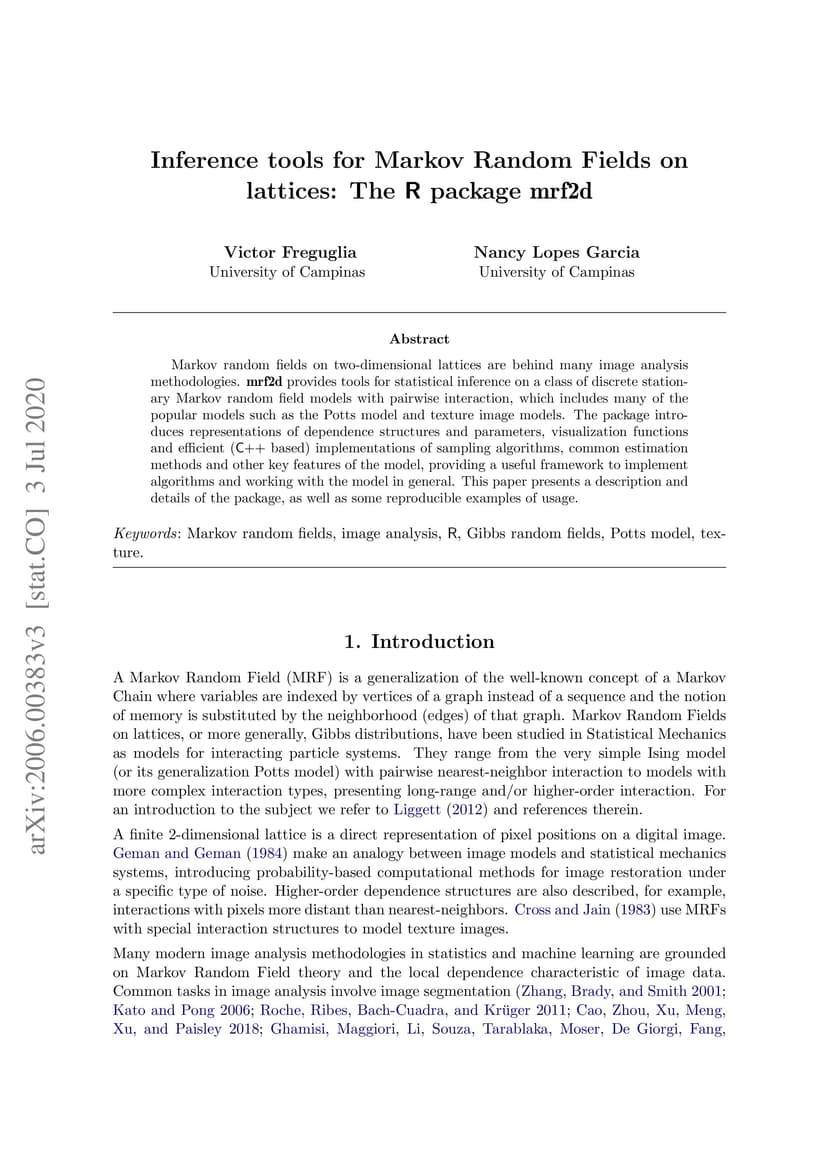 arXiv:2006.00383v3 [stat.CO] 3 Jul 2020

Inference tools for Markov Random Fields on lattices: The R package mrf2d

Victor Freguglia
University of Campinas

Nancy Lopes Garcia
University of Campinas

Abstract

Markov random fields on two-dimensional lattices are behind many image analysis methodologies. mrf2d provides tools for statistical inference on a class of discrete stationary Markov random field models with pairwise interaction, which includes many of the popular models such as the Potts model and texture image models. The package introduces representations of dependence structures and parameters, visualization functions and efficient (C++ based) implementations of sampling algorithms, common estimation methods and other key features of the model, providing a useful framework to implement algorithms and working with the model in general. This paper presents a description and details of the package, as well as some reproducible examples of usage.

Keywords: Markov random fields, image analysis, R, Gibbs random fields, Potts model, texture.

1. Introduction

A Markov Random Field (MRF) is a generalization of the well-known concept of a Markov Chain where variables are indexed by vertices of a graph instead of a sequence and the notion of memory is substituted by the neighborhood (edges) of that graph. Markov Random Fields on lattices, or more generally, Gibbs distributions, have been studied in Statistical Mechanics as models for interacting particle systems. They range from the very simple Ising model (or its generalization Potts model) with pairwise nearest-neighbor interaction to models with more complex interaction types, presenting long-range and/or higher-order interaction. For an introduction to the subject we refer to Liggett (2012) and references therein.

A finite 2-dimensional lattice is a direct representation of pixel positions on a digital image. Geman and Geman (1984) make an analogy between image models and statistical mechanics systems, introducing probability-based computational methods for image restoration under a specific type of noise. Higher-order dependence structures are also described, for example, interactions with pixels more distant than nearest-neighbors. Cross and Jain (1983) use MRFs with special interaction structures to model texture images.

Many modern image analysis methodologies in statistics and machine learning are grounded on Markov Random Field theory and the local dependence characteristic of image data. Common tasks in image analysis involve image segmentation (Zhang, Brady, and Smith 2001; Kato and Pong 2006; Roche, Ribes, Bach-Cuadra, and Krüger 2011; Cao, Zhou, Xu, Meng, Xu, and Paisley 2018; Ghamisi, Maggiori, Li, Souza, Tarablaka, Moser, De Giorgi, Fang,